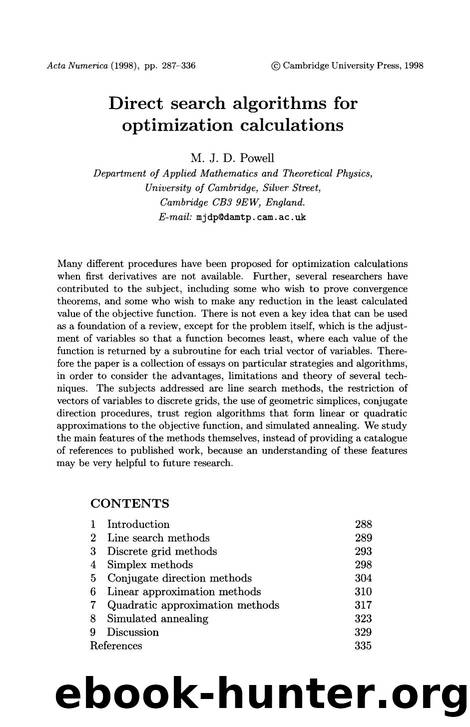 Acta Numerica (1998), pp. 287-336

© Cambridge University Press, 1998

Direct search algorithms for optimization calculations

M. J. D. Powell
Department of Applied Mathematics and Theoretical Physics, University of Cambridge, Silver Street, Cambridge CB3 9EW, England.
E-mail: mjdp@damtp.cam.ac.uk

Many different procedures have been proposed for optimization calculations when first derivatives are not available. Further, several researchers have contributed to the subject, including some who wish to prove convergence theorems, and some who wish to make any reduction in the least calculated value of the objective function. There is not even a key idea that can be used as a foundation of a review, except for the problem itself, which is the adjustment of variables so that a function becomes least, where each value of the function is returned by a subroutine for each trial vector of variables. Therefore the paper is a collection of essays on particular strategies and algorithms, in order to consider the advantages, limitations and theory of several techniques. The subjects addressed are line search methods, the restriction of vectors of variables to discrete grids, the use of geometric simplices, conjugate direction procedures, trust region algorithms that form linear or quadratic approximations to the objective function, and simulated annealing. We study the main features of the methods themselves, instead of providing a catalogue of references to published work, because an understanding of these features may be very helpful to future research.

CONTENTS

| | | |
|---|---|---|
| 1 | Introduction | 288 |
| 2 | Line search methods | 289 |
| 3 | Discrete grid methods | 293 |
| 4 | Simplex methods | 298 |
| 5 | Conjugate direction methods | 304 |
| 6 | Linear approximation methods | 310 |
| 7 | Quadratic approximation methods | 317 |
| 8 | Simulated annealing | 323 |
| 9 | Discussion | 329 |
| References | | 335 |

ebook-hunter.org